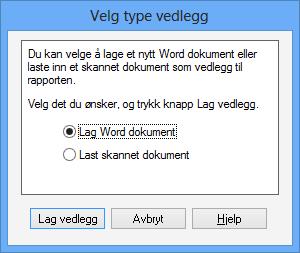 Velg type vedlegg

Du kan velge å lage et nytt Word dokument eller laste inn et skannet dokument som vedlegg til rapporten.

Velg det du ønsker, og trykk knapp Lag vedlegg.

Lag Word dokument

Last skannet dokument

Lag vedlegg

Avbryt

Hjelp